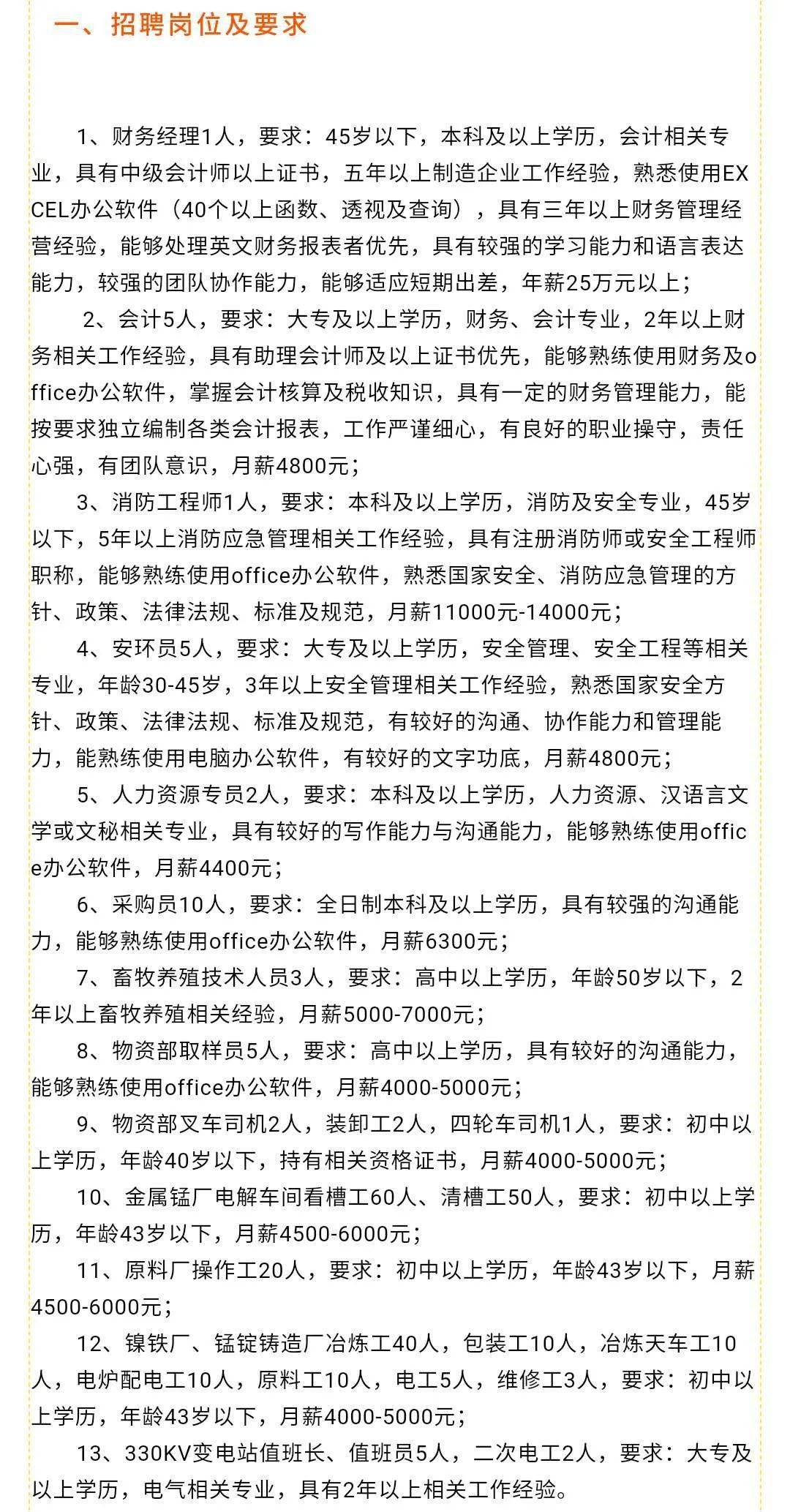 一、招聘岗位及要求

1、财务经理1人，要求：45岁以下，本科及以上学历，会计相关专业，具有中级会计师以上证书，五年以上制造企业工作经验，熟悉使用EXCEL办公软件（40个以上函数、透视及查询），具有三年以上财务管理经营经验，能够处理英文财务报表者优先，具有较强的学习能力和语言表达能力，较强的团队协作能力，能够适应短期出差，年薪25万元以上；

2、会计5人，要求：大专及以上学历，财务、会计专业，2年以上财务相关工作经验，具有助理会计师及以上证书优先，能够熟练使用财务及office办公软件，掌握会计核算及税收知识，具有一定的财务管理能力，能按要求独立编制各类会计报表，工作严谨细心，有良好的职业操守，责任心强，有团队意识，月薪4800元；

3、消防工程师1人，要求：本科及以上学历，消防及安全专业，45岁以下，5年以上消防应急管理相关工作经验，具有注册消防师或安全工程师职称，能够熟练使用office办公软件，熟悉国家安全、消防应急管理的方针、政策、法律法规、标准及规范，月薪11000元-14000元；

4、安环员5人，要求：大专及以上学历，安全管理、安全工程等相关专业，年龄30-45岁，3年以上安全管理相关工作经验，熟悉国家安全方针、政策、法律法规、标准及规范，有较好的沟通、协作能力和管理能力，能熟练使用电脑办公软件，有较好的文字功底，月薪4800元；

5、人力资源专员2人，要求：本科及以上学历，人力资源、汉语言文学或文秘相关专业，具有较好的写作能力与沟通能力，能够熟练使用office办公软件，月薪4400元；

6、采购员10人，要求：全日制本科及以上学历，具有较强的沟通能力，能够熟练使用office办公软件，月薪6300元；

7、畜牧养殖技术人员3人，要求：高中以上学历，年龄50岁以下，2年以上畜牧养殖相关经验，月薪5000-7000元；

8、物资部取样员5人，要求：高中以上学历，具有较好的沟通能力，能够熟练使用office办公软件，月薪4000-5000元；

9、物资部叉车司机2人，装卸工2人，四轮车司机1人，要求：初中以上学历，年龄40岁以下，持有相关资格证书，月薪4000-5000元；

10、金属锰厂电解车间看槽工60人、清槽工50人，要求：初中以上学历，年龄43岁以下，月薪4500-6000元；

11、原料厂操作工20人，要求：初中以上学历，年龄43岁以下，月薪4500-6000元；

12、镍铁厂、锰锭铸造厂冶炼工40人，包装工10人，冶炼天车工10人，电炉配电工10人，原料工10人，电工5人，维修工3人，要求：初中以上学历，年龄43岁以下，月薪4000-5000元；

13、330KV变电站值班长、值班员5人，二次电工2人，要求：大专及以上学历，电气相关专业，具有2年以上相关工作经验。